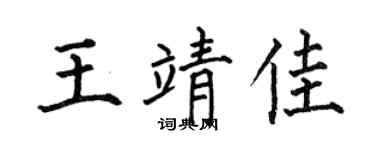 王靖佳

词典网